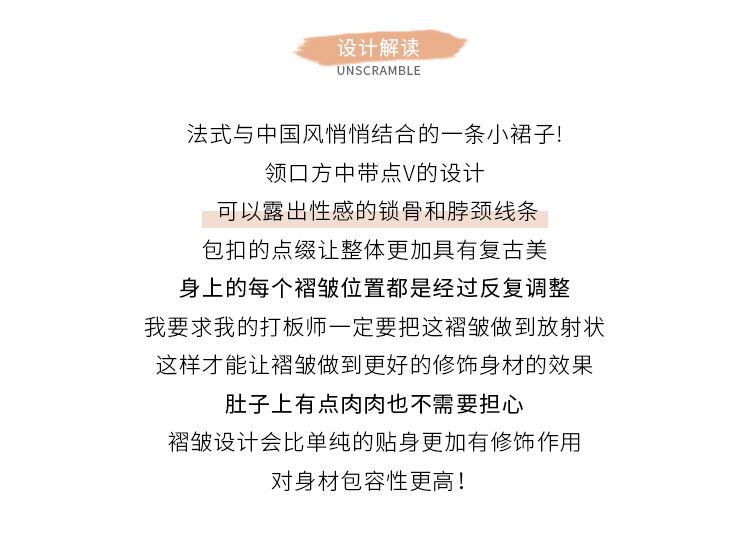 设计解读
UNSCRAMBLE

法式与中国风悄悄结合的一条小裙子!
领口方中带点V的设计
可以露出性感的锁骨和脖颈线条
包扣的点缀让整体更加具有复古美
身上的每个褶皱位置都是经过反复调整
我要求我的打板师一定要把这褶皱做到放射状
这样才能让褶皱做到更好的修饰身材的效果
肚子上有点肉肉也不需要担心
褶皱设计会比单纯的贴身更加有修饰作用
对身材包容性更高!